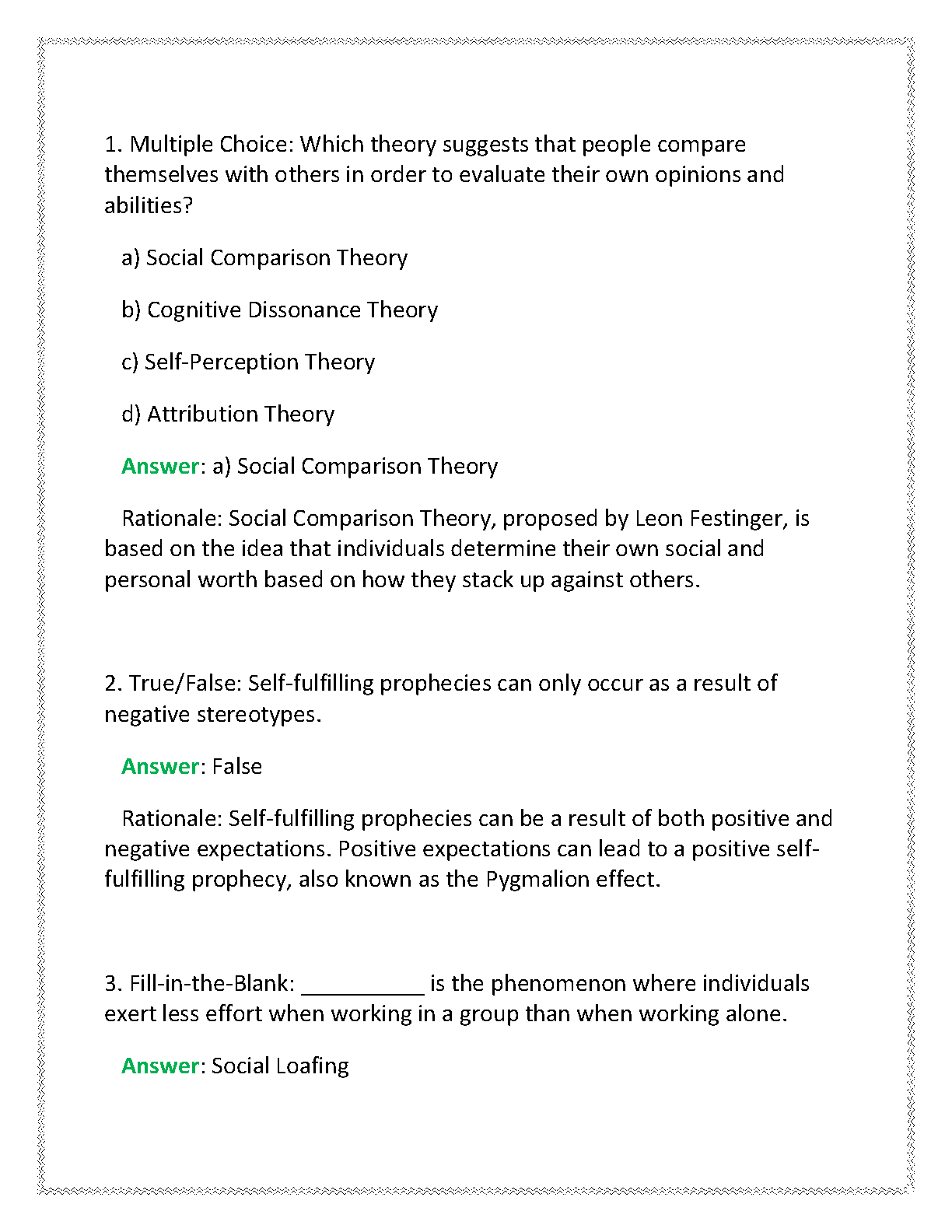 1. Multiple Choice: Which theory suggests that people compare themselves with others in order to evaluate their own opinions and abilities?

a) Social Comparison Theory

b) Cognitive Dissonance Theory

c) Self-Perception Theory

d) Attribution Theory

Answer: a) Social Comparison Theory

Rationale: Social Comparison Theory, proposed by Leon Festinger, is based on the idea that individuals determine their own social and personal worth based on how they stack up against others.

2. True/False: Self-fulfilling prophecies can only occur as a result of negative stereotypes.

Answer: False

Rationale: Self-fulfilling prophecies can be a result of both positive and negative expectations. Positive expectations can lead to a positive self-fulfilling prophecy, also known as the Pygmalion effect.

3. Fill-in-the-Blank: __________ is the phenomenon where individuals exert less effort when working in a group than when working alone.

Answer: Social Loafing